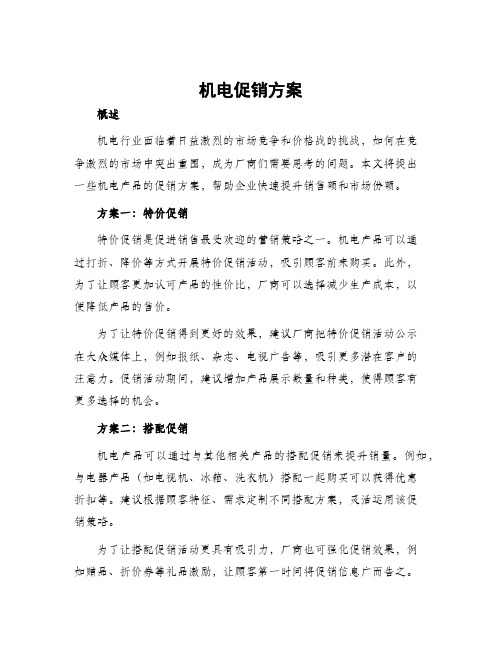 机电促销方案

概述

机电行业面临着日益激烈的市场竞争和价格战的挑战，如何在竞争激烈的市场中突出重围，成为厂商们需要思考的问题。本文将提出一些机电产品的促销方案，帮助企业快速提升销售额和市场份额。

方案一：特价促销

特价促销是促进销售最受欢迎的营销策略之一。机电产品可以通过打折、降价等方式开展特价促销活动，吸引顾客前来购买。此外，为了让顾客更加认可产品的性价比，厂商可以选择减少生产成本，以便降低产品的售价。

为了让特价促销得到更好的效果，建议厂商把特价促销活动公示在大众媒体上，例如报纸、杂志、电视广告等，吸引更多潜在客户的注意力。促销活动期间，建议增加产品展示数量和种类，使得顾客有更多选择的机会。

方案二：搭配促销

机电产品可以通过与其他相关产品的搭配促销来提升销量。例如，与电器产品（如电视机、冰箱、洗衣机）搭配一起购买可以获得优惠折扣等。建议根据顾客特征、需求定制不同搭配方案，灵活运用该促销策略。

为了让搭配促销活动更具有吸引力，厂商也可强化促销效果，例如赠品、折价券等礼品激励，让顾客第一时间将促销信息广而告之。